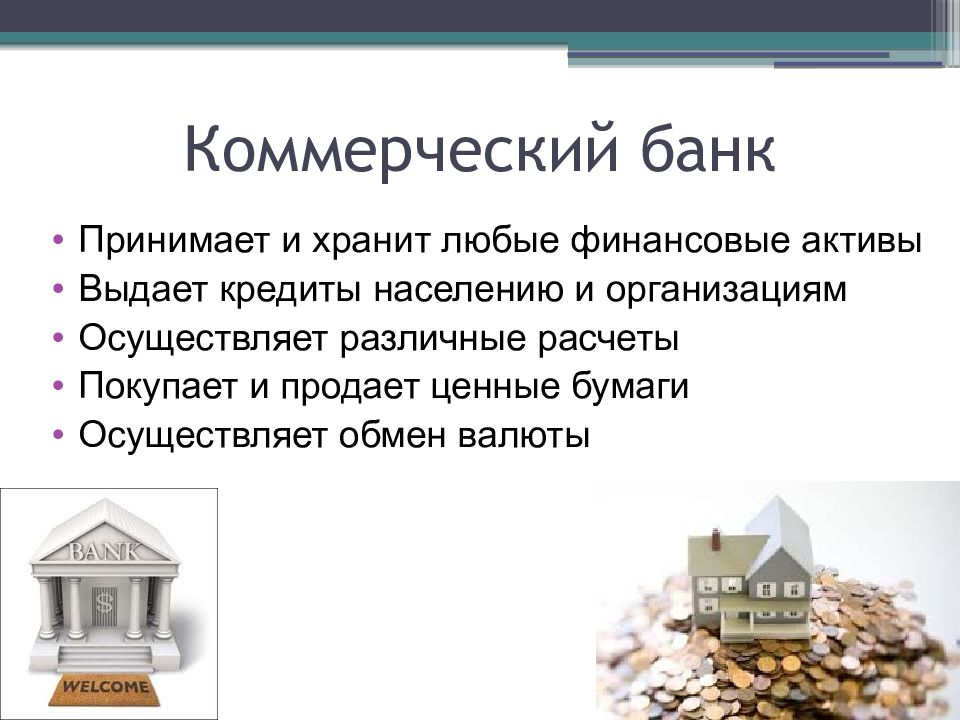 Коммерческий банк

• Принимает и хранит любые финансовые активы
• Выдает кредиты населению и организациям
• Осуществляет различные расчеты
• Покупает и продает ценные бумаги
• Осуществляет обмен валюты

BANK
$
WELCOME